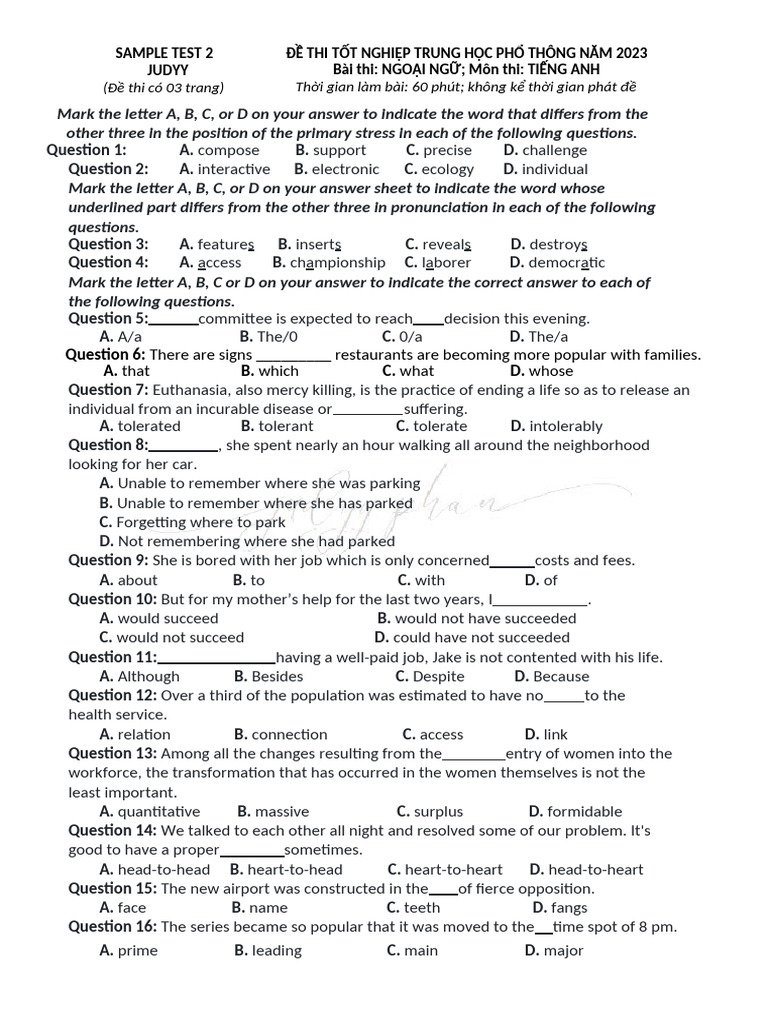 SAMPLE TEST 2
JUDYY
(Đề thi có 03 trang)

ĐỀ THI TỐT NGHIỆP TRUNG HỌC PHỔ THÔNG NĂM 2023
Bài thi: NGOẠI NGỮ; Môn thi: TIẾNG ANH
Thời gian làm bài: 60 phút; không kể thời gian phát đề

Mark the letter A, B, C, or D on your answer to indicate the word that differs from the other three in the position of the primary stress in each of the following questions.

Question 1: A. compose B. support C. precise D. challenge
Question 2: A. interactive B. electronic C. ecology D. individual

Mark the letter A, B, C, or D on your answer sheet to indicate the word whose underlined part differs from the other three in pronunciation in each of the following questions.

Question 3: A. features B. inserts C. reveals D. destroys
Question 4: A. access B. championship C. laborer D. democratic

Mark the letter A, B, C or D on your answer to indicate the correct answer to each of the following questions.

Question 5:____committee is expected to reach____decision this evening.
A. A/a B. The/0 C. 0/a D. The/a

Question 6: There are signs ____ restaurants are becoming more popular with families.
A. that B. which C. what D. whose

Question 7: Euthanasia, also mercy killing, is the practice of ending a life so as to release an individual from an incurable disease or____suffering.
A. tolerated B. tolerant C. tolerate D. intolerably

Question 8:____, she spent nearly an hour walking all around the neighborhood looking for her car.
A. Unable to remember where she was parking
B. Unable to remember where she has parked
C. Forgetting where to park
D. Not remembering where she had parked

Question 9: She is bored with her job which is only concerned____costs and fees.
A. about B. to C. with D. of

Question 10: But for my mother's help for the last two years, I____.
A. would succeed B. would not have succeeded
C. would not succeed D. could have not succeeded

Question 11:____having a well-paid job, Jake is not contented with his life.
A. Although B. Besides C. Despite D. Because

Question 12: Over a third of the population was estimated to have no____to the health service.
A. relation B. connection C. access D. link

Question 13: Among all the changes resulting from the____entry of women into the workforce, the transformation that has occurred in the women themselves is not the least important.
A. quantitative B. massive C. surplus D. formidable

Question 14: We talked to each other all night and resolved some of our problem. It's good to have a proper____sometimes.
A. head-to-head B. heart-to-head C. heart-to-heart D. head-to-heart

Question 15: The new airport was constructed in the____of fierce opposition.
A. face B. name C. teeth D. fangs

Question 16: The series became so popular that it was moved to the____time spot of 8 pm.
A. prime B. leading C. main D. major